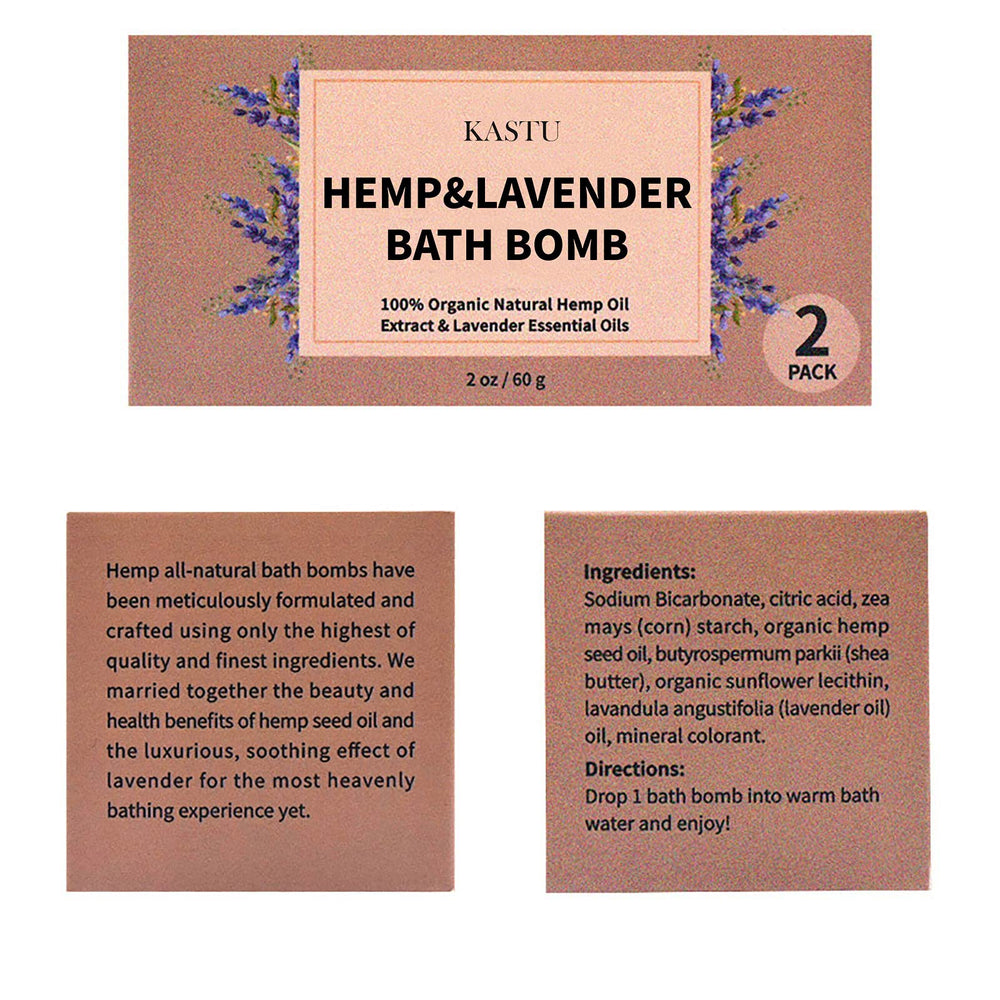 KASTU

HEMP&LAVENDER BATH BOMB

100% Organic Natural Hemp Oil Extract & Lavender Essential Oils

2 oz / 60 g

2 PACK

Hemp all-natural bath bombs have been meticulously formulated and crafted using only the highest of quality and finest ingredients. We married together the beauty and health benefits of hemp seed oil and the luxurious, soothing effect of lavender for the most heavenly bathing experience yet.

Ingredients:
Sodium Bicarbonate, citric acid, zea mays (corn) starch, organic hemp seed oil, butyrospermum parkii (shea butter), organic sunflower lecithin, lavandula angustifolia (lavender oil) oil, mineral colorant.

Directions:
Drop 1 bath bomb into warm bath water and enjoy!